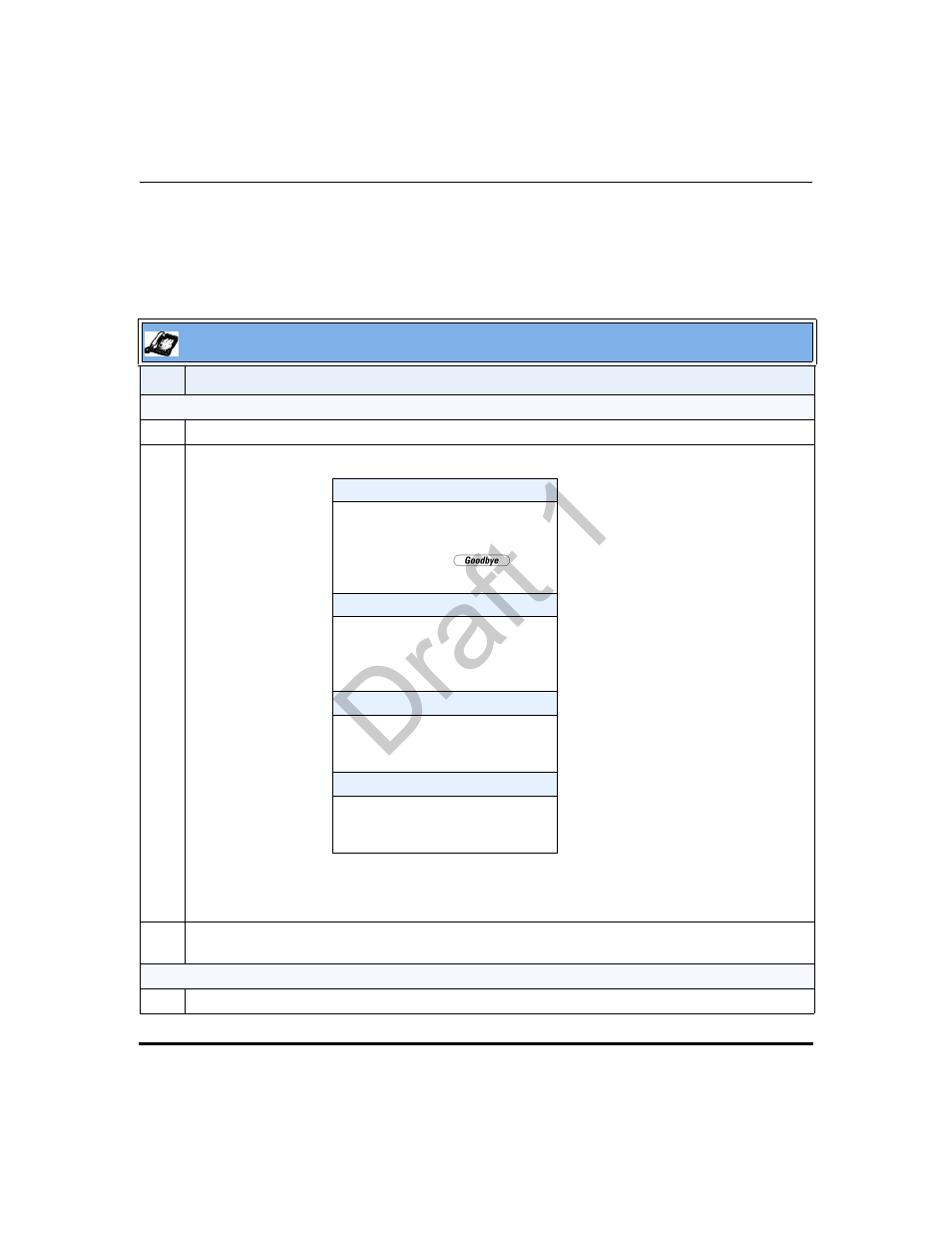 Goodbye

Draft 1